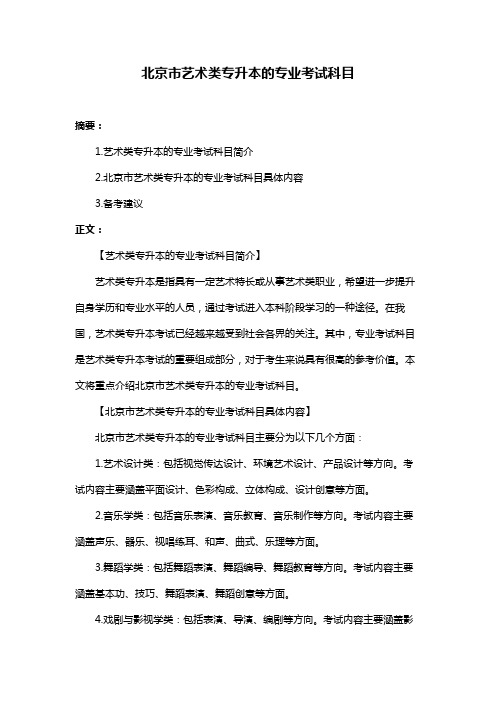 北京市艺术类专升本的专业考试科目

摘要：

1.艺术类专升本的专业考试科目简介

2.北京市艺术类专升本的专业考试科目具体内容

3.备考建议

正文：

【艺术类专升本的专业考试科目简介】

艺术类专升本是指具有一定艺术特长或从事艺术类职业，希望进一步提升自身学历和专业水平的人员，通过考试进入本科阶段学习的一种途径。在我国，艺术类专升本考试已经越来越受到社会各界的关注。其中，专业考试科目是艺术类专升本考试的重要组成部分，对于考生来说具有很高的参考价值。本文将重点介绍北京市艺术类专升本的专业考试科目。

【北京市艺术类专升本的专业考试科目具体内容】

北京市艺术类专升本的专业考试科目主要分为以下几个方面：

1.艺术设计类：包括视觉传达设计、环境艺术设计、产品设计等方向。考试内容主要涵盖平面设计、色彩构成、立体构成、设计创意等方面。

2.音乐学类：包括音乐表演、音乐教育、音乐制作等方向。考试内容主要涵盖声乐、器乐、视唱练耳、和声、曲式、乐理等方面。

3.舞蹈学类：包括舞蹈表演、舞蹈编导、舞蹈教育等方向。考试内容主要涵盖基本功、技巧、舞蹈表演、舞蹈创意等方面。

4.戏剧与影视学类：包括表演、导演、编剧等方向。考试内容主要涵盖影